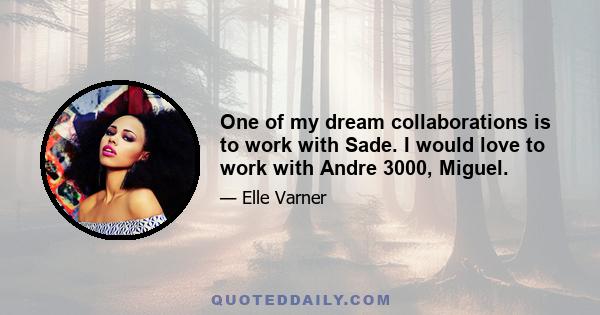 One of my dream collaborations is to work with Sade. I would love to work with Andre 3000, Miguel.

— Elle Varner

QUOTEDDAILY.COM